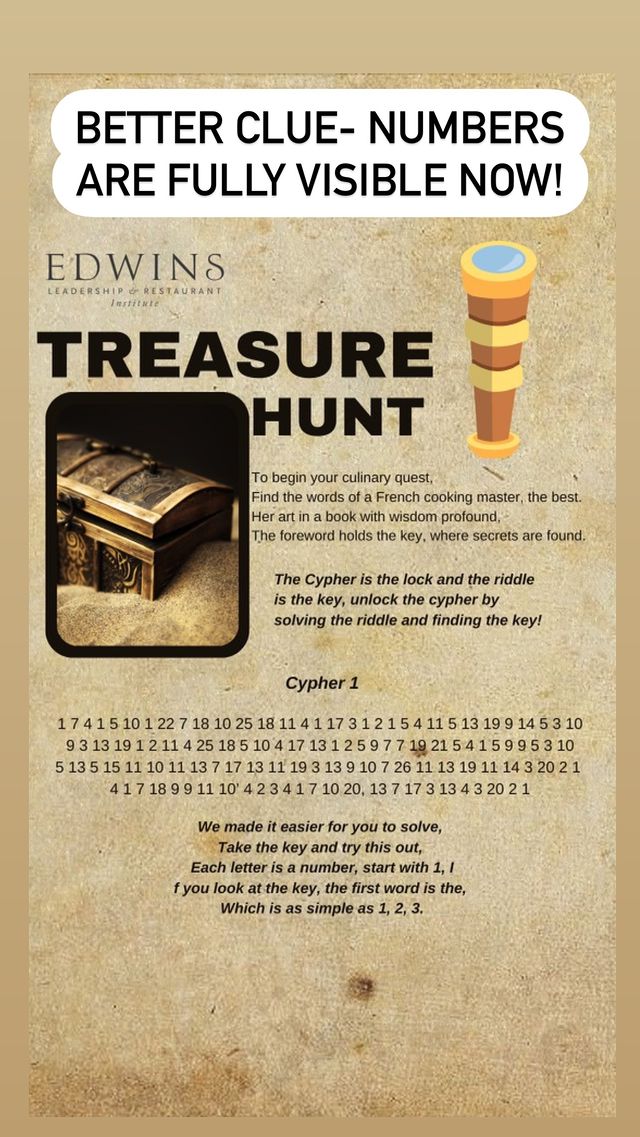 BETTER CLUE- NUMBERS ARE FULLY VISIBLE NOW!

EDWINS
LEADERSHIP & RESTAURANT
Institute

TREASURE HUNT

To begin your culinary quest,
Find the words of a French cooking master, the best.
Her art in a book with wisdom profound,
The foreword holds the key, where secrets are found.

The Cypher is the lock and the riddle is the key, unlock the cypher by solving the riddle and finding the key!

Cypher 1

1 7 4 1 5 10 1 22 7 18 10 25 18 11 4 1 17 3 1 2 1 5 4 11 5 13 19 9 14 5 3 10 9 3 13 19 1 2 11 4 25 18 5 10 4 17 13 1 2 5 9 7 7 19 21 5 4 1 5 9 9 5 3 10 5 13 5 15 11 10 11 13 7 17 13 11 19 3 13 9 10 7 26 11 13 19 11 14 3 20 2 1 4 1 7 18 9 9 11 10' 4 2 3 4 1 7 10 20, 13 7 17 3 13 4 3 20 2 1

We made it easier for you to solve,
Take the key and try this out,
Each letter is a number, start with 1, I
f you look at the key, the first word is the,
Which is as simple as 1, 2, 3.